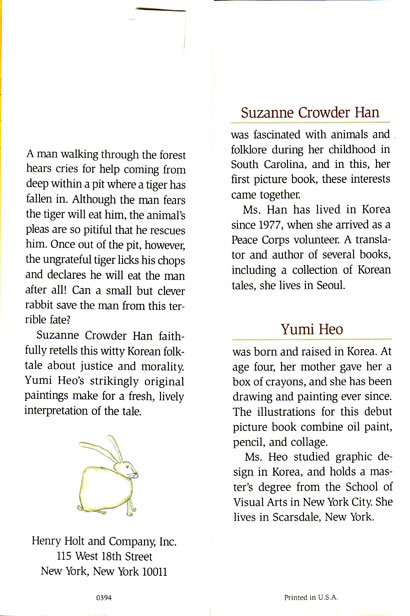 A man walking through the forest hears cries for help coming from deep within a pit where a tiger has fallen in. Although the man fears the tiger will eat him, the animal's pleas are so pitiful that he rescues him. Once out of the pit, however, the ungrateful tiger licks his chops and declares he will eat the man after all! Can a small but clever rabbit save the man from this terrible fate?

Suzanne Crowder Han faithfully retells this witty Korean folktale about justice and morality. Yumi Heo's strikingly original paintings make for a fresh, lively interpretation of the tale.

Henry Holt and Company, Inc.
115 West 18th Street
New York, New York 10011

0394

Suzanne Crowder Han

was fascinated with animals and folklore during her childhood in South Carolina, and in this, her first picture book, these interests came together.

Ms. Han has lived in Korea since 1977, when she arrived as a Peace Corps volunteer. A translator and author of several books, including a collection of Korean tales, she lives in Seoul.

Yumi Heo

was born and raised in Korea. At age four, her mother gave her a box of crayons, and she has been drawing and painting ever since. The illustrations for this debut picture book combine oil paint, pencil, and collage.

Ms. Heo studied graphic design in Korea, and holds a master's degree from the School of Visual Arts in New York City. She lives in Scarsdale, New York.

Printed in U.S.A.